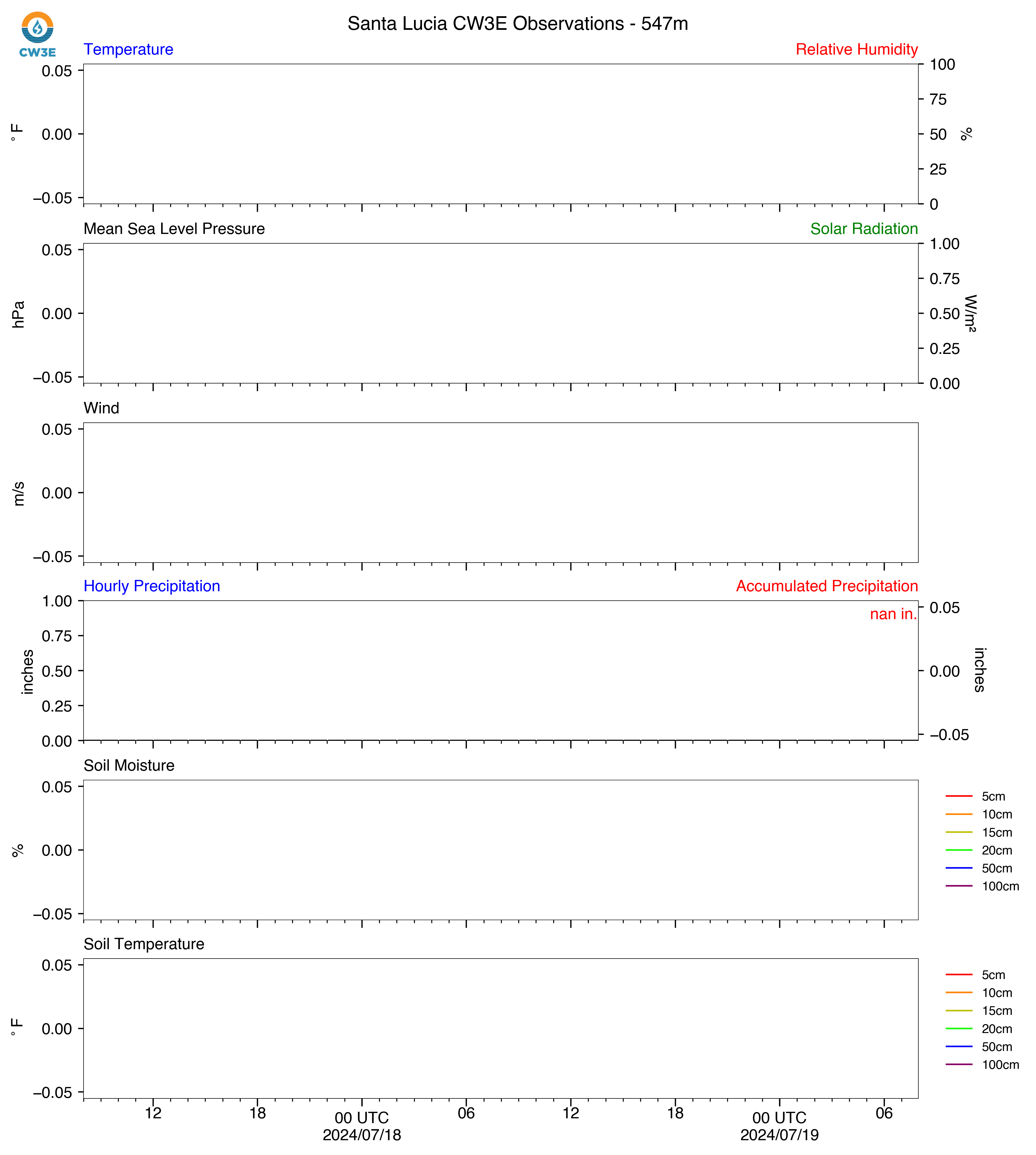 CW3E

Santa Lucia CW3E Observations - 547m

Temperature
Relative Humidity
°F
0.05
0.00
−0.05
100
75
50
25
0
%

Mean Sea Level Pressure
Solar Radiation
hPa
0.05
0.00
−0.05
1.00
0.75
0.50
0.25
0.00
W/m²

Wind
m/s
0.05
0.00
−0.05

Hourly Precipitation
Accumulated Precipitation
nan in.
inches
1.00
0.75
0.50
0.25
0.00
0.05
0.00
−0.05
inches

Soil Moisture
%
0.05
0.00
−0.05
5cm
10cm
15cm
20cm
50cm
100cm

Soil Temperature
°F
0.05
0.00
−0.05
5cm
10cm
15cm
20cm
50cm
100cm

12
18
00 UTC
2024/07/18
06
12
18
00 UTC
2024/07/19
06